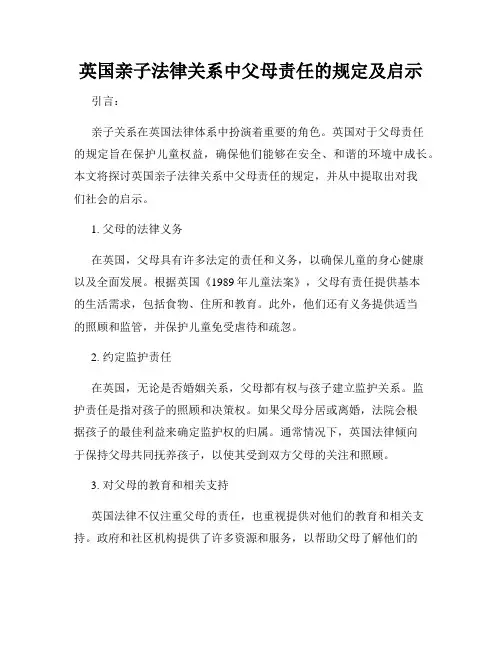 英国亲子法律关系中父母责任的规定及启示

引言：

亲子关系在英国法律体系中扮演着重要的角色。英国对于父母责任的规定旨在保护儿童权益，确保他们能够在安全、和谐的环境中成长。本文将探讨英国亲子法律关系中父母责任的规定，并从中提取出对我们社会的启示。

1. 父母的法律义务

在英国，父母具有许多法定的责任和义务，以确保儿童的身心健康以及全面发展。根据英国《1989年儿童法案》，父母有责任提供基本的生活需求，包括食物、住所和教育。此外，他们还有义务提供适当的照顾和监管，并保护儿童免受虐待和疏忽。

2. 约定监护责任

在英国，无论是否婚姻关系，父母都有权与孩子建立监护关系。监护责任是指对孩子的照顾和决策权。如果父母分居或离婚，法院会根据孩子的最佳利益来确定监护权的归属。通常情况下，英国法律倾向于保持父母共同抚养孩子，以使其受到双方父母的关注和照顾。

3. 对父母的教育和相关支持

英国法律不仅注重父母的责任，也重视提供对他们的教育和相关支持。政府和社区机构提供了许多资源和服务，以帮助父母了解他们的